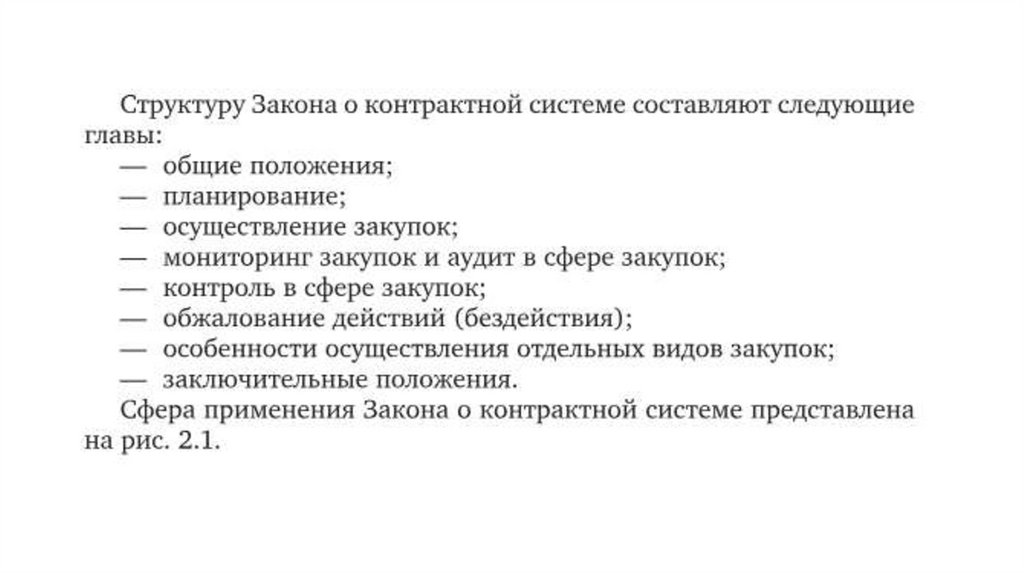 Структуру Закона о контрактной системе составляют следующие главы:
— общие положения;
— планирование;
— осуществление закупок;
— мониторинг закупок и аудит в сфере закупок;
— контроль в сфере закупок;
— обжалование действий (бездействия);
— особенности осуществления отдельных видов закупок;
— заключительные положения.
Сфера применения Закона о контрактной системе представлена на рис. 2.1.